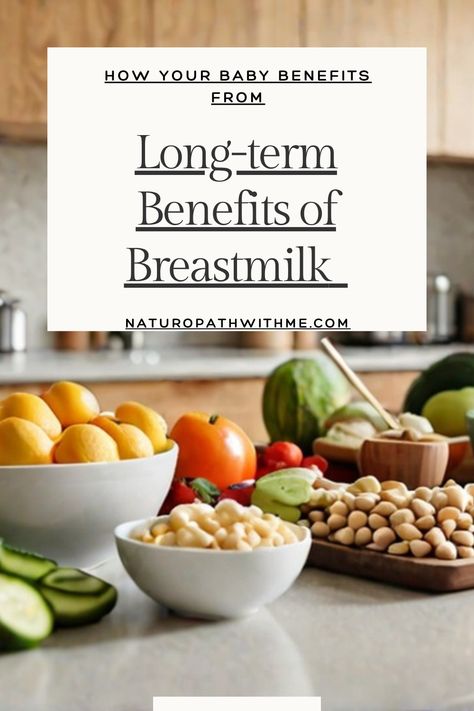 HOW YOUR BABY BENEFITS FROM

Long-term Benefits of Breastmilk

NATUROPATHWITHME.COM